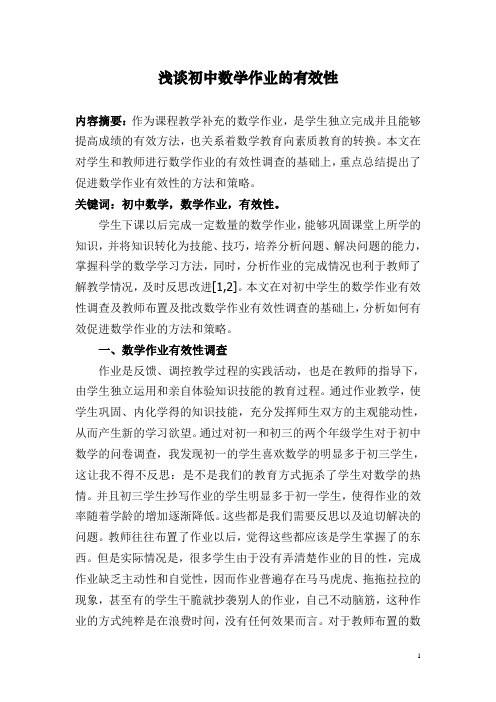 浅谈初中数学作业的有效性

内容摘要：作为课程教学补充的数学作业，是学生独立完成并且能够提高成绩的有效方法，也关系着数学教育向素质教育的转换。本文在对学生和教师进行数学作业的有效性调查的基础上，重点总结提出了促进数学作业有效性的方法和策略。

关键词：初中数学，数学作业，有效性。

学生下课以后完成一定数量的数学作业，能够巩固课堂上所学的知识，并将知识转化为技能、技巧，培养分析问题、解决问题的能力，掌握科学的数学学习方法，同时，分析作业的完成情况也利于教师了解教学情况，及时反思改进[1,2]。本文在对初中学生的数学作业有效性调查及教师布置及批改数学作业有效性调查的基础上，分析如何有效促进数学作业的方法和策略。

一、数学作业有效性调查

作业是反馈、调控教学过程的实践活动，也是在教师的指导下，由学生独立运用和亲自体验知识技能的教育过程。通过作业教学，使学生巩固、内化学得的知识技能，充分发挥师生双方的主观能动性，从而产生新的学习欲望。通过对初一和初三的两个年级学生对于初中数学的问卷调查，我发现初一的学生喜欢数学的明显多于初三学生，这让我不得不反思：是不是我们的教育方式扼杀了学生对数学的热情。并且初三学生抄写作业的学生明显多于初一学生，使得作业的效率随着学龄的增加逐渐降低。这些都是我们需要反思以及迫切解决的问题。教师往往布置了作业以后，觉得这些都应该是学生掌握了的东西。但是实际情况是，很多学生由于没有弄清楚作业的目的性，完成作业缺乏主动性和自觉性，因而作业普遍存在马马虎虎、拖拖拉拉的现象，甚至有的学生干脆就抄袭别人的作业，自己不动脑筋，这种作业的方式纯粹是在浪费时间，没有任何效果而言。对于教师布置的数

1